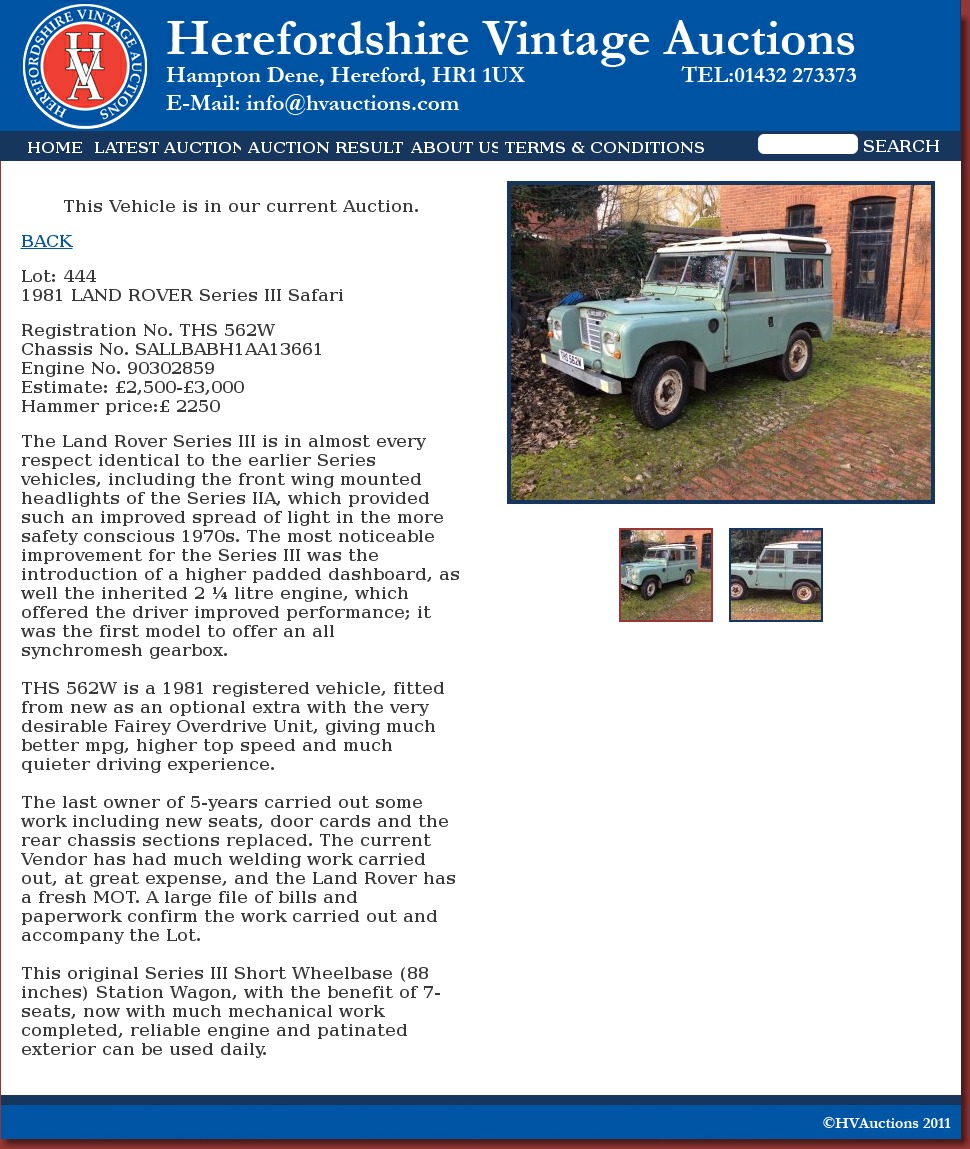 HEREFORDSHIRE VINTAGE AUCTIONS
HVA

Herefordshire Vintage Auctions
Hampton Dene, Hereford, HR1 1UX TEL:01432 273373
E-Mail: info@hvauctions.com

HOME LATEST AUCTION AUCTION RESULT ABOUT US TERMS & CONDITIONS SEARCH

This Vehicle is in our current Auction.

BACK

Lot: 444
1981 LAND ROVER Series III Safari

Registration No. THS 562W
Chassis No. SALLBABH1AA13661
Engine No. 90302859
Estimate: £2,500-£3,000
Hammer price:£ 2250

The Land Rover Series III is in almost every respect identical to the earlier Series vehicles, including the front wing mounted headlights of the Series IIA, which provided such an improved spread of light in the more safety conscious 1970s. The most noticeable improvement for the Series III was the introduction of a higher padded dashboard, as well the inherited 2 ¼ litre engine, which offered the driver improved performance; it was the first model to offer an all synchromesh gearbox.

THS 562W is a 1981 registered vehicle, fitted from new as an optional extra with the very desirable Fairey Overdrive Unit, giving much better mpg, higher top speed and much quieter driving experience.

The last owner of 5-years carried out some work including new seats, door cards and the rear chassis sections replaced. The current Vendor has had much welding work carried out, at great expense, and the Land Rover has a fresh MOT. A large file of bills and paperwork confirm the work carried out and accompany the Lot.

This original Series III Short Wheelbase (88 inches) Station Wagon, with the benefit of 7-seats, now with much mechanical work completed, reliable engine and patinated exterior can be used daily.

THS 562W

©HVAuctions 2011